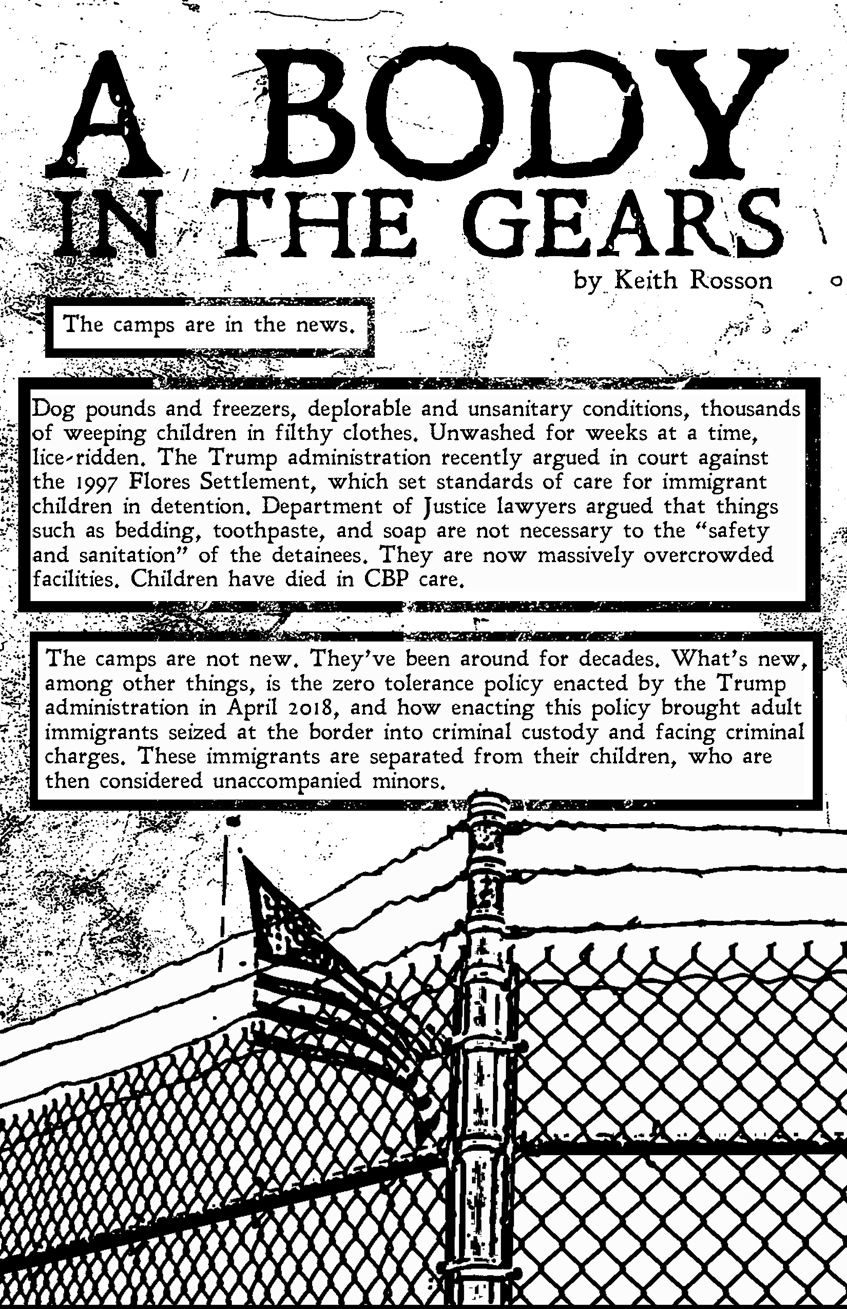 A BODY IN THE GEARS

by Keith Rosson

The camps are in the news.

Dog pounds and freezers, deplorable and unsanitary conditions, thousands of weeping children in filthy clothes. Unwashed for weeks at a time, lice-ridden. The Trump administration recently argued in court against the 1997 Flores Settlement, which set standards of care for immigrant children in detention. Department of Justice lawyers argued that things such as bedding, toothpaste, and soap are not necessary to the "safety and sanitation" of the detainees. They are now massively overcrowded facilities. Children have died in CBP care.

The camps are not new. They've been around for decades. What's new, among other things, is the zero tolerance policy enacted by the Trump administration in April 2018, and how enacting this policy brought adult immigrants seized at the border into criminal custody and facing criminal charges. These immigrants are separated from their children, who are then considered unaccompanied minors.